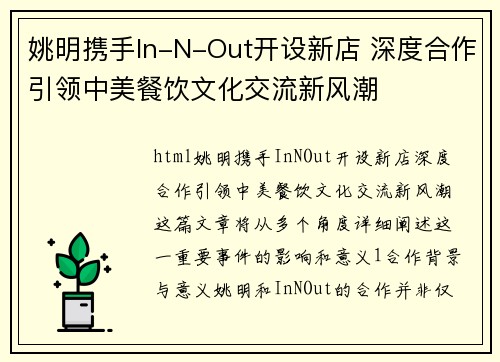 姚明携手In-N-Out开设新店 深度合作引领中美餐饮文化交流新风潮

html姚明携手InNOut开设新店深度合作引领中美餐饮文化交流新风潮这篇文章将从多个角度详细阐述这一重要事件的影响和意义1合作背景与意义姚明和InNOut的合作并非仅